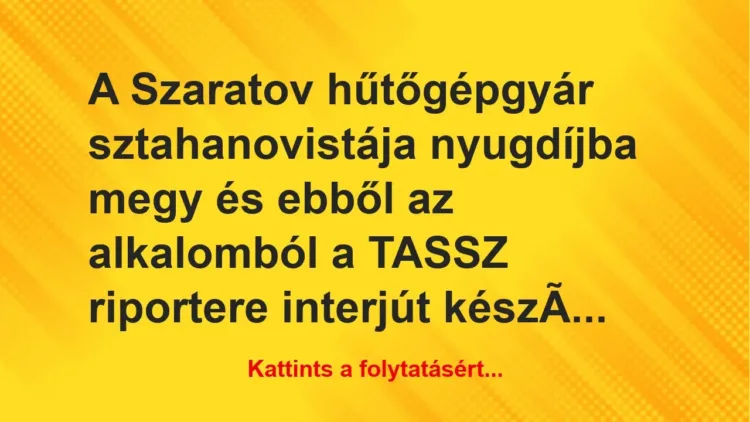 A Szaratov hűtőgépgyár sztahanovistája nyugdíjba megy és ebből az alkalomból a TASSZ riportere interjút készÃ...

Kattints a folytatásért...